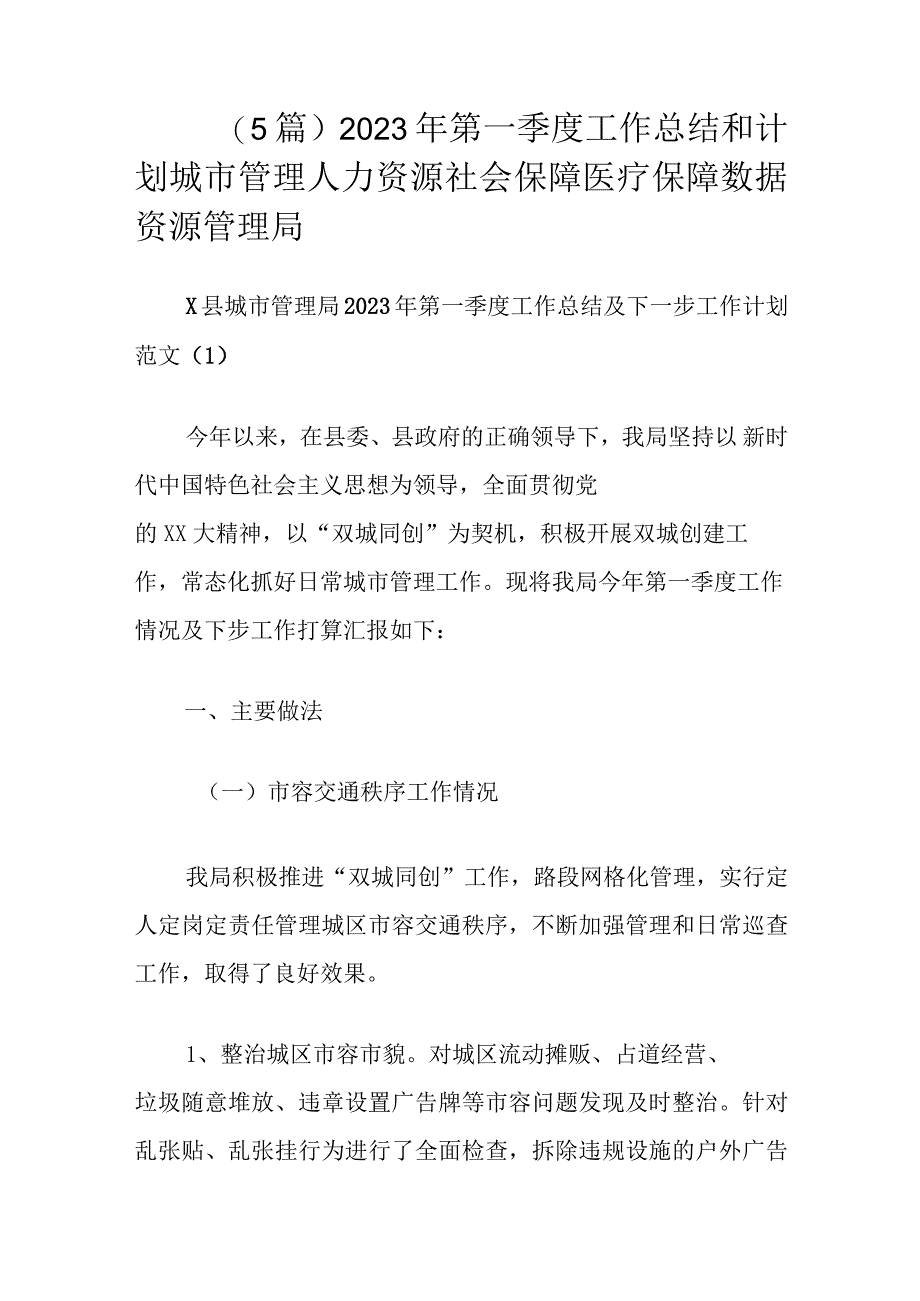 （5篇）2023年第一季度工作总结和计划城市管理人力资源社会保障医疗保障数据资源管理局

X县城市管理局2023年第一季度工作总结及下一步工作计划范文（1）

今年以来，在县委、县政府的正确领导下，我局坚持以新时代中国特色社会主义思想为领导，全面贯彻党的XX大精神，以“双城同创”为契机，积极开展双城创建工作，常态化抓好日常城市管理工作。现将我局今年第一季度工作情况及下步工作打算汇报如下：

一、主要做法

（一）市容交通秩序工作情况

我局积极推进“双城同创”工作，路段网格化管理，实行定人定岗定责任管理城区市容交通秩序，不断加强管理和日常巡查工作，取得了良好效果。

1、整治城区市容市貌。对城区流动摊贩、占道经营、垃圾随意堆放、违章设置广告牌等市容问题发现及时整治。针对乱张贴、乱张挂行为进行了全面检查，拆除违规设施的户外广告